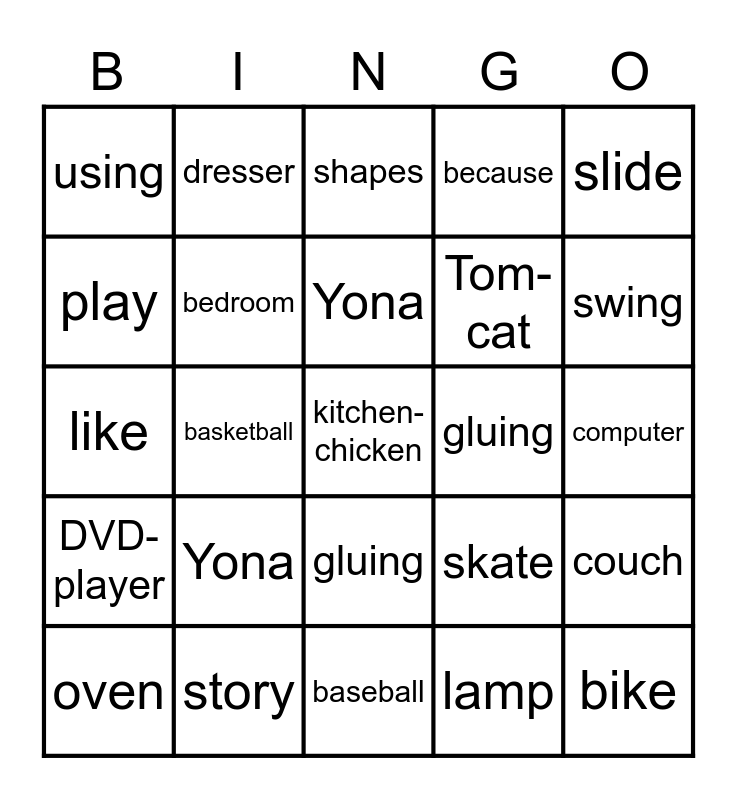 | B | I | N | G | O |
|---|---|---|---|---|
| using | dresser | shapes | because | slide |
| play | bedroom | Yona | Tom-cat | swing |
| like | basketball | kitchen-chicken | gluing | computer |
| DVD-player | Yona | gluing | skate | couch |
| oven | story | baseball | lamp | bike |